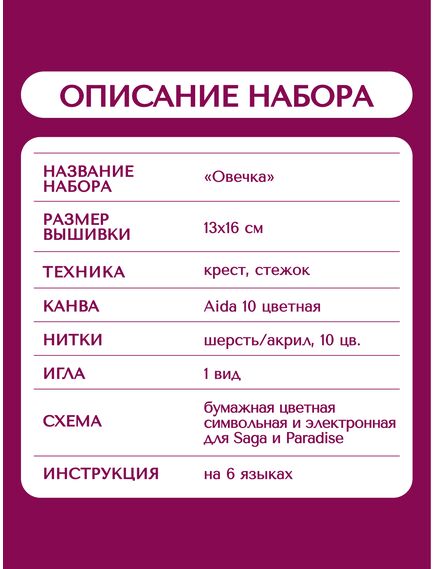 ОПИСАНИЕ НАБОРА

| | |
|---|---|
| НАЗВАНИЕ НАБОРА | «Овечка» |
| РАЗМЕР ВЫШИВКИ | 13х16 см |
| ТЕХНИКА | крест, стежок |
| КАНВА | Aida 10 цветная |
| НИТКИ | шерсть/акрил, 10 цв. |
| ИГЛА | 1 вид |
| СХЕМА | бумажная цветная символьная и электронная для Saga и Paradise |
| ИНСТРУКЦИЯ | на 6 языках |